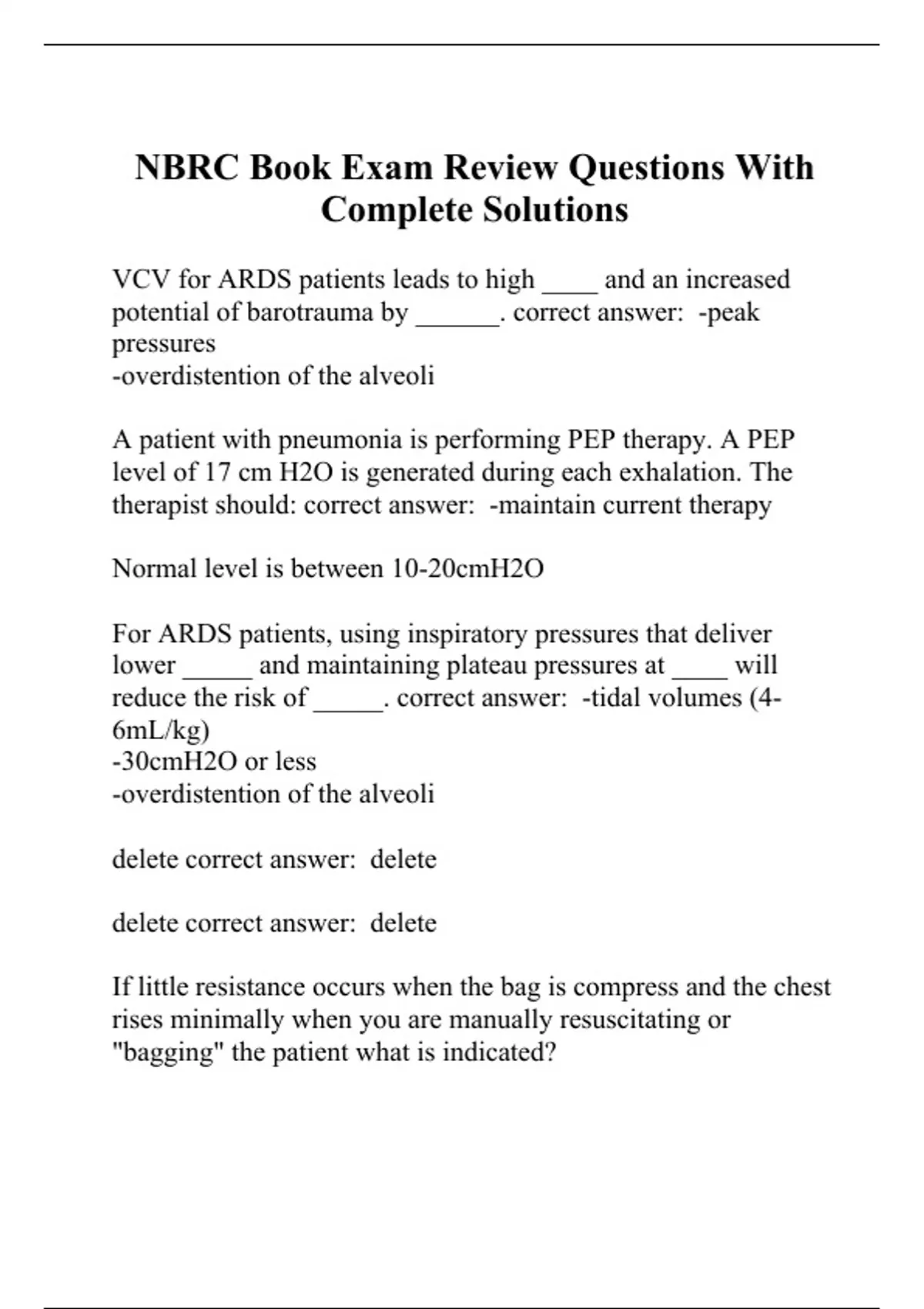 NBRC Book Exam Review Questions With Complete Solutions

VCV for ARDS patients leads to high ____ and an increased potential of barotrauma by ______. correct answer: -peak pressures
-overdistention of the alveoli

A patient with pneumonia is performing PEP therapy. A PEP level of 17 cm H2O is generated during each exhalation. The therapist should: correct answer: -maintain current therapy

Normal level is between 10-20cmH2O

For ARDS patients, using inspiratory pressures that deliver lower _____ and maintaining plateau pressures at ____ will reduce the risk of _____. correct answer: -tidal volumes (4-6mL/kg)
-30cmH2O or less
-overdistention of the alveoli

delete correct answer: delete

delete correct answer: delete

If little resistance occurs when the bag is compress and the chest rises minimally when you are manually resuscitating or "bagging" the patient what is indicated?